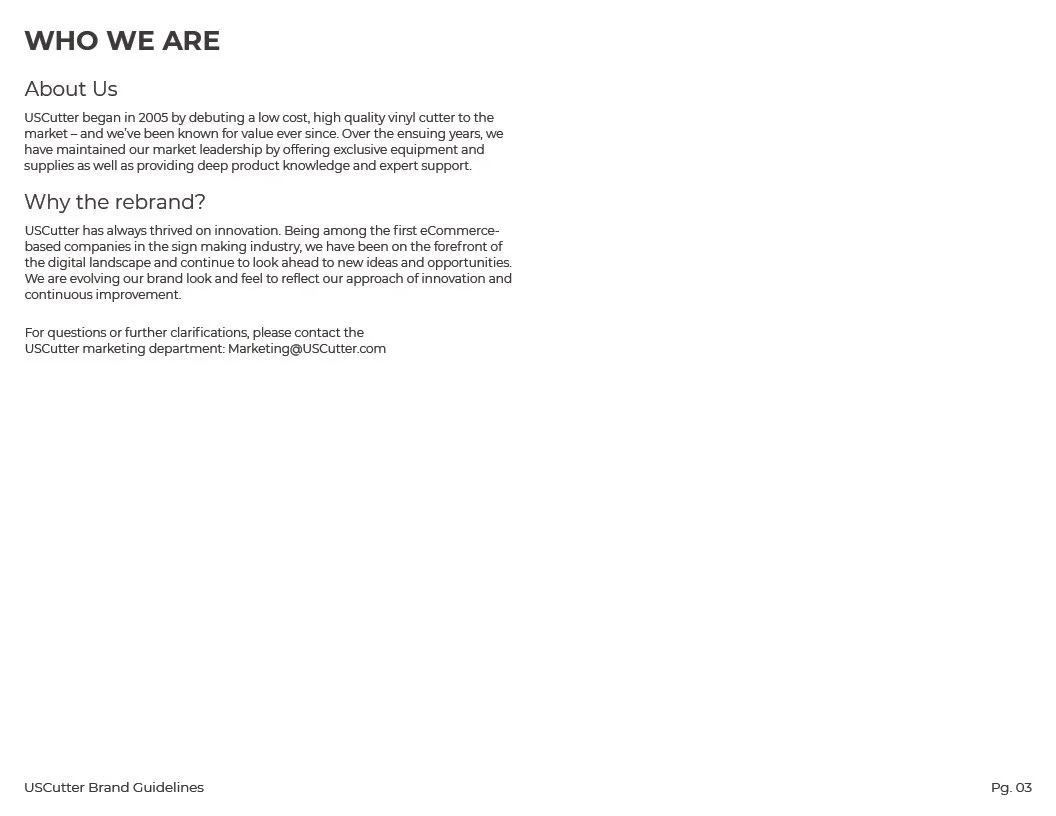 WHO WE ARE

About Us

USCutter began in 2005 by debuting a low cost, high quality vinyl cutter to the market – and we've been known for value ever since. Over the ensuing years, we have maintained our market leadership by offering exclusive equipment and supplies as well as providing deep product knowledge and expert support.

Why the rebrand?

USCutter has always thrived on innovation. Being among the first eCommerce-based companies in the sign making industry, we have been on the forefront of the digital landscape and continue to look ahead to new ideas and opportunities. We are evolving our brand look and feel to reflect our approach of innovation and continuous improvement.

For questions or further clarifications, please contact the USCutter marketing department: Marketing@USCutter.com

USCutter Brand Guidelines

Pg. 03